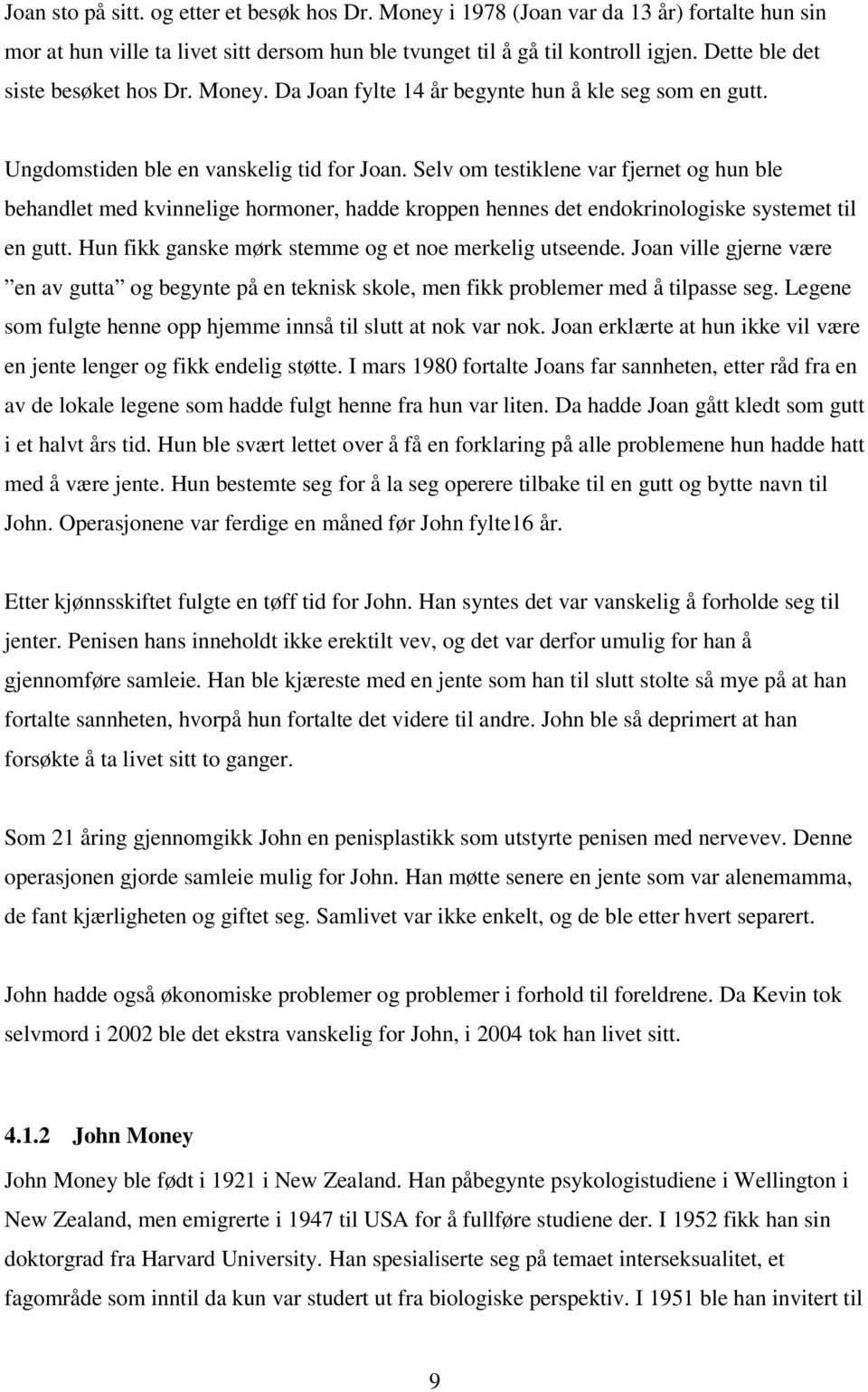 Joan sto på sitt. og etter et besøk hos Dr. Money i 1978 (Joan var da 13 år) fortalte hun sin mor at hun ville ta livet sitt dersom hun ble tvunget til å gå til kontroll igjen. Dette ble det siste besøket hos Dr. Money. Da Joan fylte 14 år begynte hun å kle seg som en gutt.

Ungdomstiden ble en vanskelig tid for Joan. Selv om testiklene var fjernet og hun ble behandlet med kvinnelige hormoner, hadde kroppen hennes det endokrinologiske systemet til en gutt. Hun fikk ganske mørk stemme og et noe merkelig utseende. Joan ville gjerne være ”en av gutta” og begynte på en teknisk skole, men fikk problemer med å tilpasse seg. Legene som fulgte henne opp hjemme innså til slutt at nok var nok. Joan erklærte at hun ikke vil være en jente lenger og fikk endelig støtte. I mars 1980 fortalte Joans far sannheten, etter råd fra en av de lokale legene som hadde fulgt henne fra hun var liten. Da hadde Joan gått kledt som gutt i et halvt års tid. Hun ble svært lettet over å få en forklaring på alle problemene hun hadde hatt med å være jente. Hun bestemte seg for å la seg operere tilbake til en gutt og bytte navn til John. Operasjonene var ferdige en måned før John fylte16 år.

Etter kjønnsskiftet fulgte en tøff tid for John. Han syntes det var vanskelig å forholde seg til jenter. Penisen hans inneholdt ikke erektilt vev, og det var derfor umulig for han å gjennomføre samleie. Han ble kjæreste med en jente som han til slutt stolte så mye på at han fortalte sannheten, hvorpå hun fortalte det videre til andre. John ble så deprimert at han forsøkte å ta livet sitt to ganger.

Som 21 åring gjennomgikk John en penisplastikk som utstyrte penisen med nervevev. Denne operasjonen gjorde samleie mulig for John. Han møtte senere en jente som var alenemamma, de fant kjærligheten og giftet seg. Samlivet var ikke enkelt, og de ble etter hvert separert.

John hadde også økonomiske problemer og problemer i forhold til foreldrene. Da Kevin tok selvmord i 2002 ble det ekstra vanskelig for John, i 2004 tok han livet sitt.

4.1.2 John Money

John Money ble født i 1921 i New Zealand. Han påbegynte psykologistudiene i Wellington i New Zealand, men emigrerte i 1947 til USA for å fullføre studiene der. I 1952 fikk han sin doktorgrad fra Harvard University. Han spesialiserte seg på temaet interseksualitet, et fagområde som inntil da kun var studert ut fra biologiske perspektiv. I 1951 ble han invitert til

9